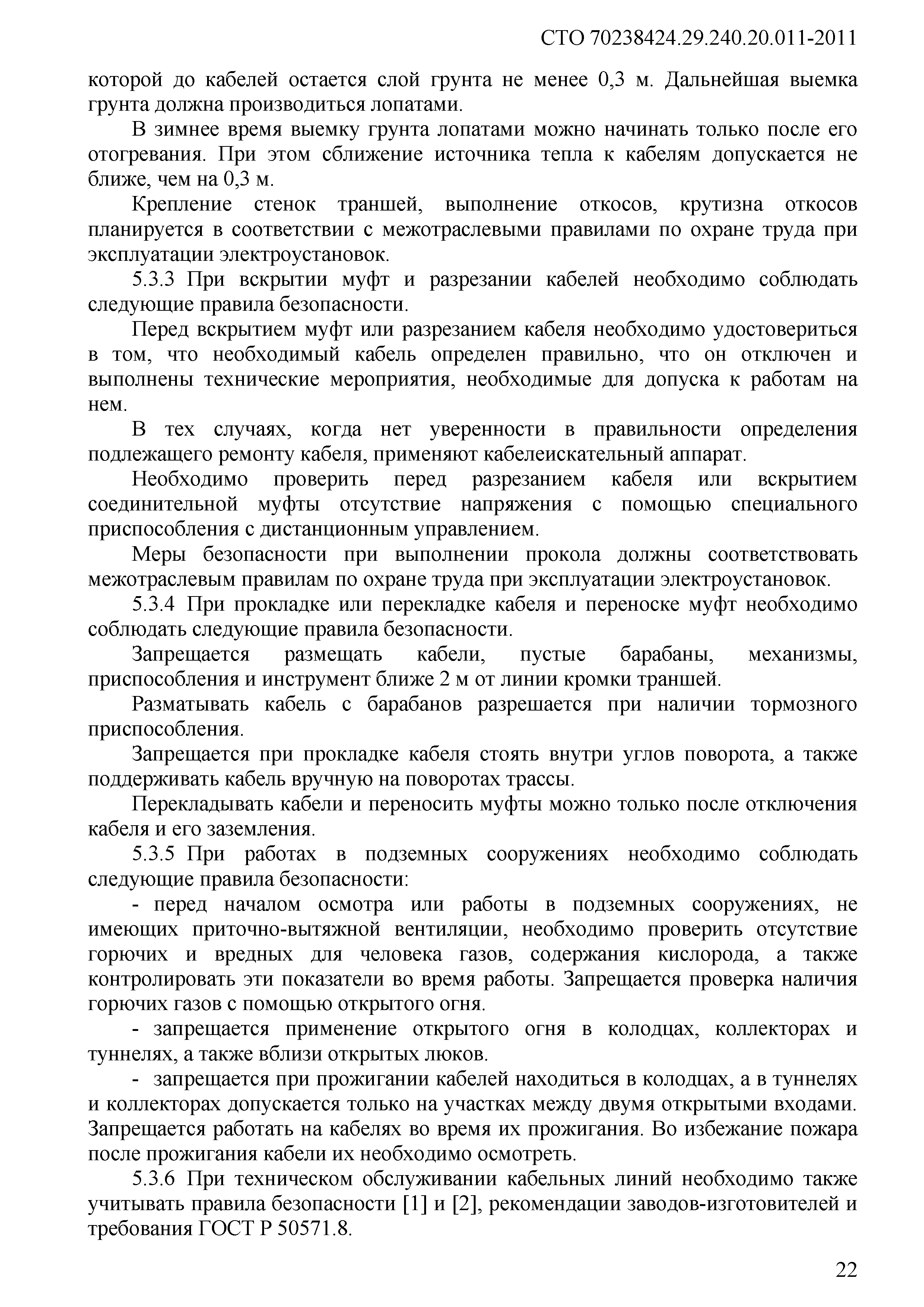 СТО 70238424.29.240.20.011-2011

которой до кабелей остается слой грунта не менее 0,3 м. Дальнейшая выемка грунта должна производиться лопатами.

В зимнее время выемку грунта лопатами можно начинать только после его отогревания. При этом сближение источника тепла к кабелям допускается не ближе, чем на 0,3 м.

Крепление стенок траншей, выполнение откосов, крутизна откосов планируется в соответствии с межотраслевыми правилами по охране труда при эксплуатации электроустановок.

5.3.3 При вскрытии муфт и разрезании кабелей необходимо соблюдать следующие правила безопасности.

Перед вскрытием муфт или разрезанием кабеля необходимо удостовериться в том, что необходимый кабель определен правильно, что он отключен и выполнены технические мероприятия, необходимые для допуска к работам на нем.

В тех случаях, когда нет уверенности в правильности определения подлежащего ремонту кабеля, применяют кабелеискательный аппарат.

Необходимо проверить перед разрезанием кабеля или вскрытием соединительной муфты отсутствие напряжения с помощью специального приспособления с дистанционным управлением.

Меры безопасности при выполнении прокола должны соответствовать межотраслевым правилам по охране труда при эксплуатации электроустановок.

5.3.4 При прокладке или перекладке кабеля и переноске муфт необходимо соблюдать следующие правила безопасности.

Запрещается размещать кабели, пустые барабаны, механизмы, приспособления и инструмент ближе 2 м от линии кромки траншей.

Разматывать кабель с барабанов разрешается при наличии тормозного приспособления.

Запрещается при прокладке кабеля стоять внутри углов поворота, а также поддерживать кабель вручную на поворотах трассы.

Перекладывать кабели и переносить муфты можно только после отключения кабеля и его заземления.

5.3.5 При работах в подземных сооружениях необходимо соблюдать следующие правила безопасности:

- перед началом осмотра или работы в подземных сооружениях, не имеющих приточно-вытяжной вентиляции, необходимо проверить отсутствие горючих и вредных для человека газов, содержания кислорода, а также контролировать эти показатели во время работы. Запрещается проверка наличия горючих газов с помощью открытого огня.

- запрещается применение открытого огня в колодцах, коллекторах и туннелях, а также вблизи открытых люков.

- запрещается при прожигании кабелей находиться в колодцах, а в туннелях и коллекторах допускается только на участках между двумя открытыми входами. Запрещается работать на кабелях во время их прожигания. Во избежание пожара после прожигания кабели их необходимо осмотреть.

5.3.6 При техническом обслуживании кабельных линий необходимо также учитывать правила безопасности [1] и [2], рекомендации заводов-изготовителей и требования ГОСТ Р 50571.8.

22